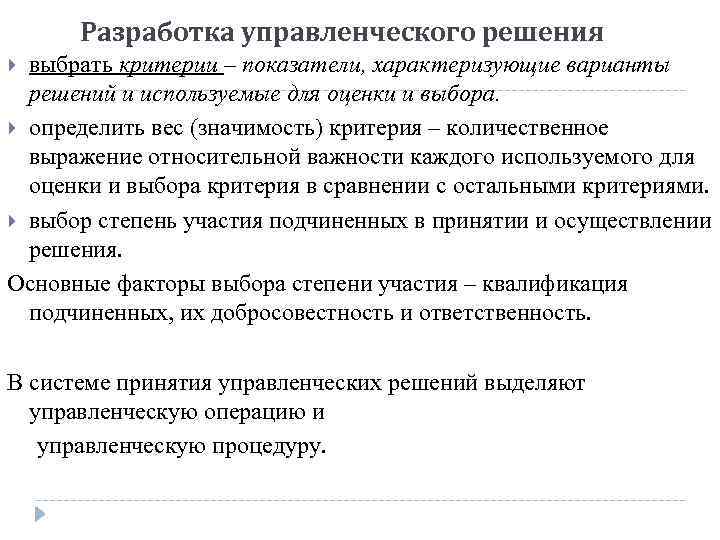 Разработка управленческого решения

выбрать критерии – показатели, характеризующие варианты решений и используемые для оценки и выбора.

определить вес (значимость) критерия – количественное выражение относительной важности каждого используемого для оценки и выбора критерия в сравнении с остальными критериями.

выбор степень участия подчиненных в принятии и осуществлении решения.

Основные факторы выбора степени участия – квалификация подчиненных, их добросовестность и ответственность.

В системе принятия управленческих решений выделяют управленческую операцию и

управленческую процедуру.